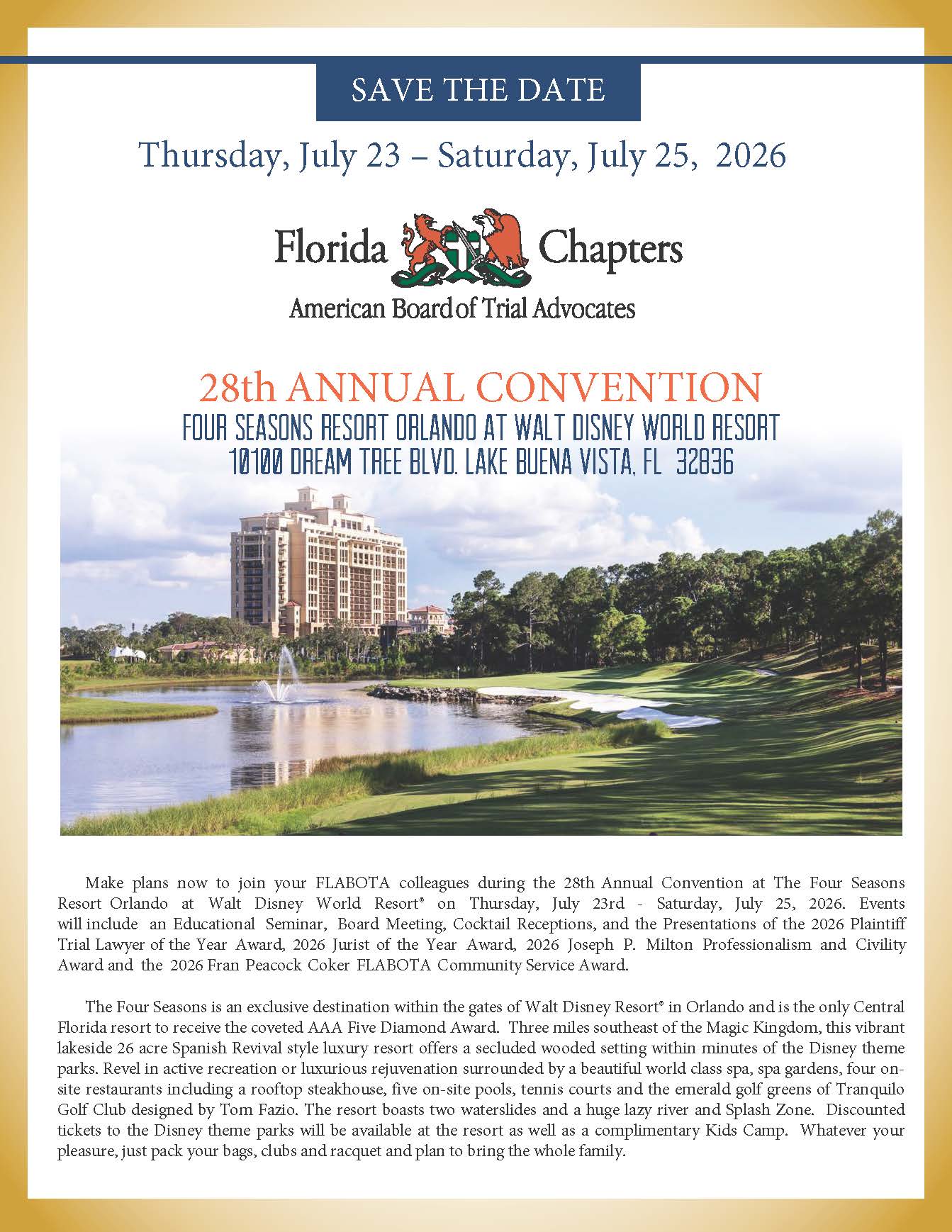 SAVE THE DATE

Thursday, July 23 – Saturday, July 25, 2026

Florida Chapters

American Board of Trial Advocates

28th ANNUAL CONVENTION

FOUR SEASONS RESORT ORLANDO AT WALT DISNEY WORLD RESORT

10100 DREAM TREE BLVD. LAKE BUENA VISTA, FL 32836

Make plans now to join your FLABOTA colleagues during the 28th Annual Convention at The Four Seasons Resort Orlando at Walt Disney World Resort® on Thursday, July 23rd - Saturday, July 25, 2026. Events will include an Educational Seminar, Board Meeting, Cocktail Receptions, and the Presentations of the 2026 Plaintiff Trial Lawyer of the Year Award, 2026 Jurist of the Year Award, 2026 Joseph P. Milton Professionalism and Civility Award and the 2026 Fran Peacock Coker FLABOTA Community Service Award.

The Four Seasons is an exclusive destination within the gates of Walt Disney Resort® in Orlando and is the only Central Florida resort to receive the coveted AAA Five Diamond Award. Three miles southeast of the Magic Kingdom, this vibrant lakeside 26 acre Spanish Revival style luxury resort offers a secluded wooded setting within minutes of the Disney theme parks. Revel in active recreation or luxurious rejuvenation surrounded by a beautiful world class spa, spa gardens, four on-site restaurants including a rooftop steakhouse, five on-site pools, tennis courts and the emerald golf greens of Tranquilo Golf Club designed by Tom Fazio. The resort boasts two waterslides and a huge lazy river and Splash Zone. Discounted tickets to the Disney theme parks will be available at the resort as well as a complimentary Kids Camp. Whatever your pleasure, just pack your bags, clubs and racquet and plan to bring the whole family.